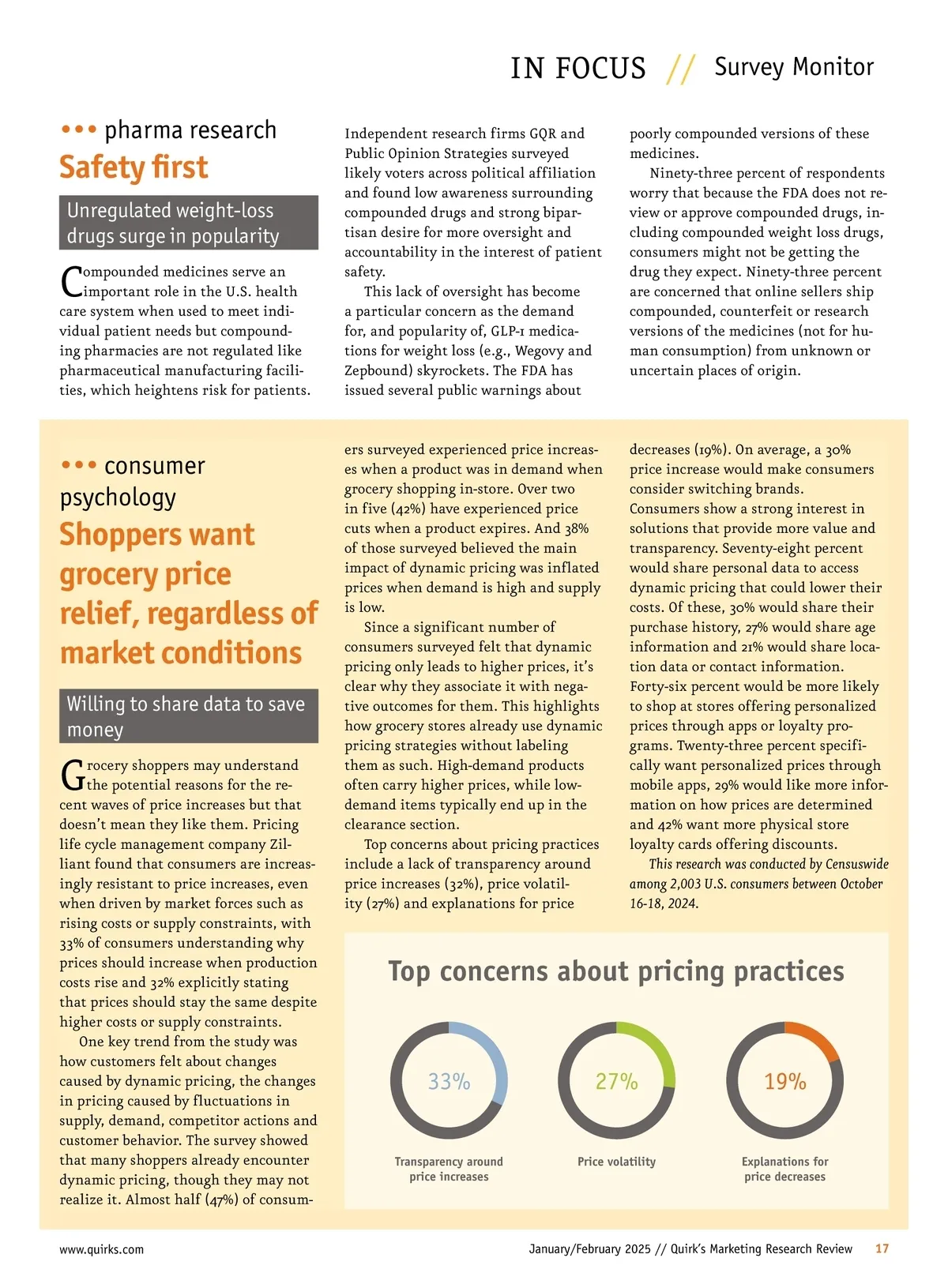 IN FOCUS // Survey Monitor

••• pharma research

Safety first

Unregulated weight-loss drugs surge in popularity

Compounded medicines serve an important role in the U.S. health care system when used to meet individual patient needs but compounding pharmacies are not regulated like pharmaceutical manufacturing facilities, which heightens risk for patients.

Independent research firms GQR and Public Opinion Strategies surveyed likely voters across political affiliation and found low awareness surrounding compounded drugs and strong bipartisan desire for more oversight and accountability in the interest of patient safety.

This lack of oversight has become a particular concern as the demand for, and popularity of, GLP-1 medications for weight loss (e.g., Wegovy and Zepbound) skyrockets. The FDA has issued several public warnings about poorly compounded versions of these medicines.

Ninety-three percent of respondents worry that because the FDA does not review or approve compounded drugs, including compounded weight loss drugs, consumers might not be getting the drug they expect. Ninety-three percent are concerned that online sellers ship compounded, counterfeit or research versions of the medicines (not for human consumption) from unknown or uncertain places of origin.

••• consumer psychology

Shoppers want grocery price relief, regardless of market conditions

Willing to share data to save money

Grocery shoppers may understand the potential reasons for the recent waves of price increases but that doesn't mean they like them. Pricing life cycle management company Zilliant found that consumers are increasingly resistant to price increases, even when driven by market forces such as rising costs or supply constraints, with 33% of consumers understanding why prices should increase when production costs rise and 32% explicitly stating that prices should stay the same despite higher costs or supply constraints.

One key trend from the study was how customers felt about changes caused by dynamic pricing, the changes in pricing caused by fluctuations in supply, demand, competitor actions and customer behavior. The survey showed that many shoppers already encounter dynamic pricing, though they may not realize it. Almost half (47%) of consumers surveyed experienced price increases when a product was in demand when grocery shopping in-store. Over two in five (42%) have experienced price cuts when a product expires. And 38% of those surveyed believed the main impact of dynamic pricing was inflated prices when demand is high and supply is low.

Since a significant number of consumers surveyed felt that dynamic pricing only leads to higher prices, it's clear why they associate it with negative outcomes for them. This highlights how grocery stores already use dynamic pricing strategies without labeling them as such. High-demand products often carry higher prices, while low-demand items typically end up in the clearance section.

Top concerns about pricing practices include a lack of transparency around price increases (32%), price volatility (27%) and explanations for price decreases (19%). On average, a 30% price increase would make consumers consider switching brands.

Consumers show a strong interest in solutions that provide more value and transparency. Seventy-eight percent would share personal data to access dynamic pricing that could lower their costs. Of these, 30% would share their purchase history, 27% would share age information and 21% would share location data or contact information.

Forty-six percent would be more likely to shop at stores offering personalized prices through apps or loyalty programs. Twenty-three percent specifically want personalized prices through mobile apps, 29% would like more information on how prices are determined and 42% want more physical store loyalty cards offering discounts.

This research was conducted by Censuswide among 2,003 U.S. consumers between October 16-18, 2024.

Top concerns about pricing practices

33%
Transparency around price increases

27%
Price volatility

19%
Explanations for price decreases

www.quirks.com

January/February 2025 // Quirk's Marketing Research Review 17